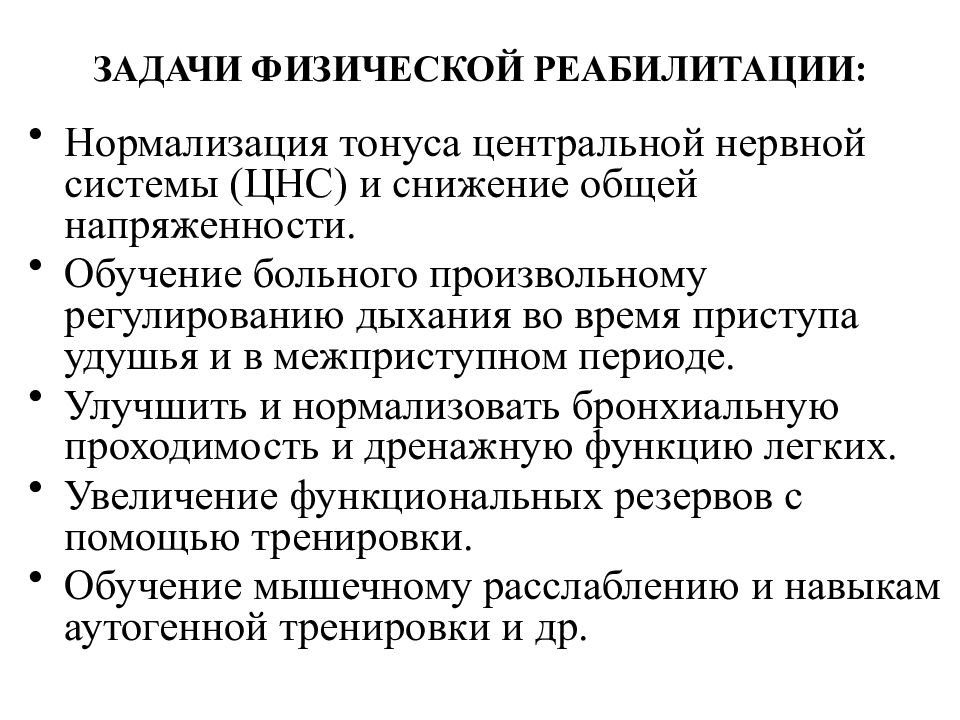 ЗАДАЧИ ФИЗИЧЕСКОЙ РЕАБИЛИТАЦИИ:

• Нормализация тонуса центральной нервной системы (ЦНС) и снижение общей напряженности.
• Обучение больного произвольному регулированию дыхания во время приступа удушья и в межприступном периоде.
• Улучшить и нормализовать бронхиальную проходимость и дренажную функцию легких.
• Увеличение функциональных резервов с помощью тренировки.
• Обучение мышечному расслаблению и навыкам аутогенной тренировки и др.